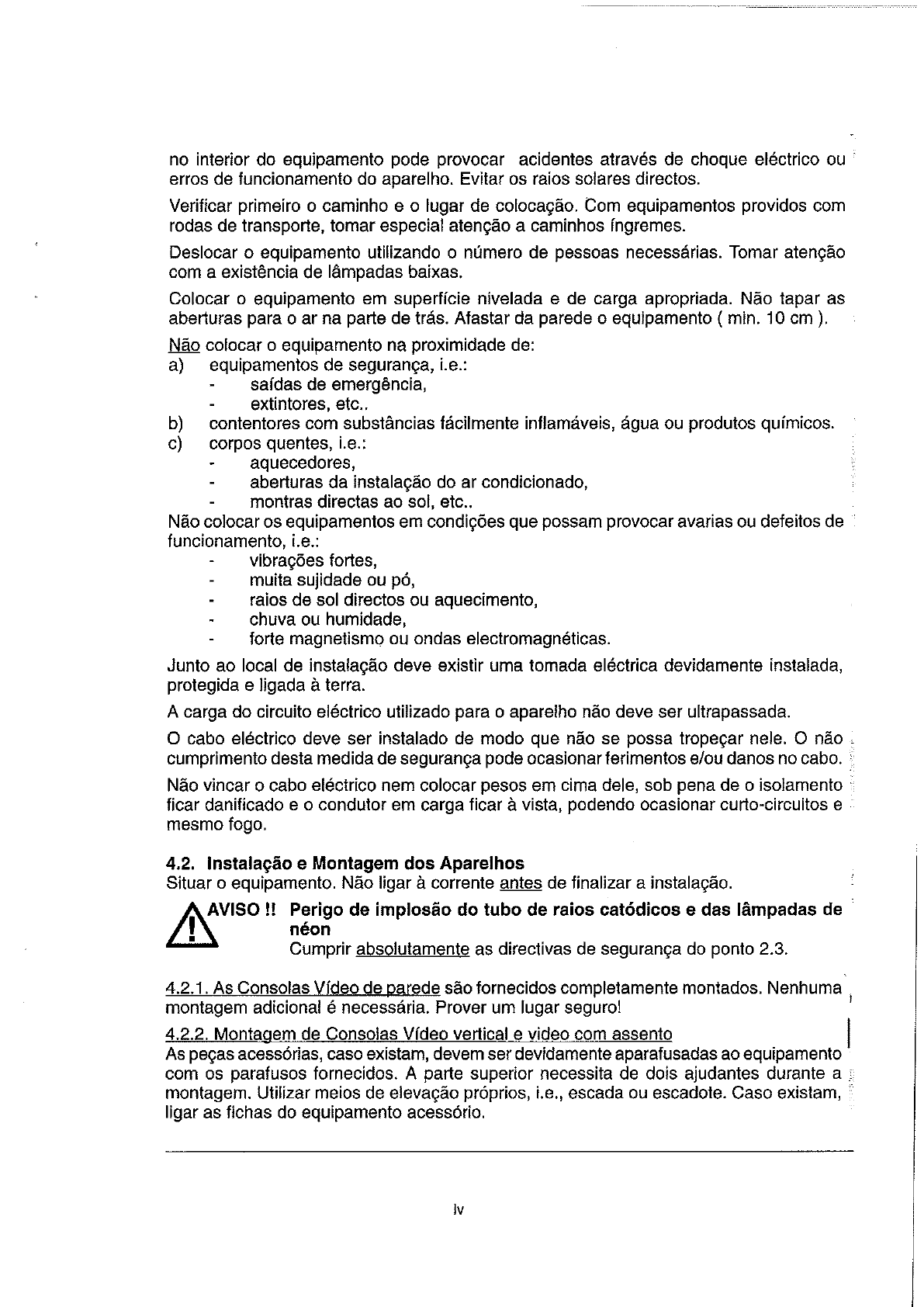 no interior do equipamento pode provocar acidentes através de choque eléctrico ou erros de funcionamento do aparelho. Evitar os raios solares directos.

Verificar primeiro o caminho e o lugar de colocação. Com equipamentos providos com rodas de transporte, tomar especial atenção a caminhos íngremes.

Deslocar o equipamento utilizando o número de pessoas necessárias. Tomar atenção com a existência de lâmpadas baixas.

Colocar o equipamento em superfície nivelada e de carga apropriada. Não tapar as aberturas para o ar na parte de trás. Afastar da parede o equipamento ( min. 10 cm ).

Não colocar o equipamento na proximidade de:
a) equipamentos de segurança, i.e.:
- saídas de emergência,
- extintores, etc..
b) contentores com substâncias fácilmente inflamáveis, água ou produtos químicos.
c) corpos quentes, i.e.:
- aquecedores,
- aberturas da instalação do ar condicionado,
- montras directas ao sol, etc..
Não colocar os equipamentos em condições que possam provocar avarias ou defeitos de funcionamento, i.e.:
- vibrações fortes,
- muita sujidade ou pó,
- raios de sol directos ou aquecimento,
- chuva ou humidade,
- forte magnetismo ou ondas electromagnéticas.
Junto ao local de instalação deve existir uma tomada eléctrica devidamente instalada, protegida e ligada à terra.

A carga do circuito eléctrico utilizado para o aparelho não deve ser ultrapassada.

O cabo eléctrico deve ser instalado de modo que não se possa tropeçar nele. O não cumprimento desta medida de segurança pode ocasionar ferimentos e/ou danos no cabo.

Não vincar o cabo eléctrico nem colocar pesos em cima dele, sob pena de o isolamento ficar danificado e o condutor em carga ficar à vista, podendo ocasionar curto-circuitos e mesmo fogo.

4.2. Instalação e Montagem dos Aparelhos
Situar o equipamento. Não ligar à corrente antes de finalizar a instalação.

AVISO !! Perigo de implosão do tubo de raios catódicos e das lâmpadas de néon
Cumprir absolutamente as directivas de segurança do ponto 2.3.

4.2.1. As Consolas Vídeo de parede são fornecidos completamente montados. Nenhuma montagem adicional é necessária. Prover um lugar seguro!

4.2.2. Montagem de Consolas Vídeo vertical e video com assento
As peças acessórias, caso existam, devem ser devidamente aparafusadas ao equipamento com os parafusos fornecidos. A parte superior necessita de dois ajudantes durante a montagem. Utilizar meios de elevação próprios, i.e., escada ou escadote. Caso existam, ligar as fichas do equipamento acessório.

iv